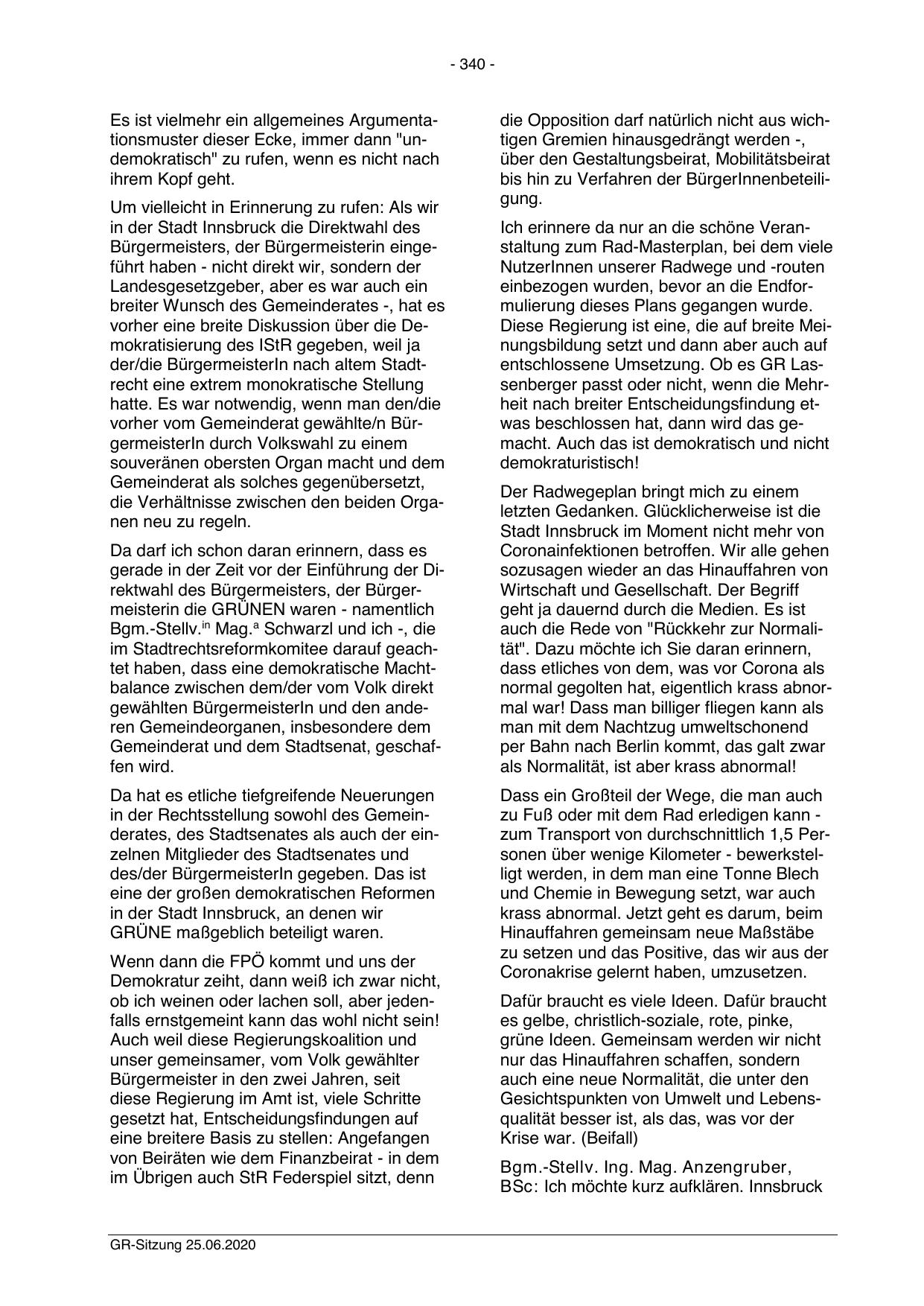 - 340 -

Es ist vielmehr ein allgemeines Argumentationsmuster dieser Ecke, immer dann "undemokratisch" zu rufen, wenn es nicht nach ihrem Kopf geht.

Um vielleicht in Erinnerung zu rufen: Als wir in der Stadt Innsbruck die Direktwahl des Bürgermeisters, der Bürgermeisterin eingeführt haben - nicht direkt wir, sondern der Landesgesetzgeber, aber es war auch ein breiter Wunsch des Gemeinderates -, hat es vorher eine breite Diskussion über die Demokratisierung des IStR gegeben, weil ja der/die BürgermeisterIn nach altem Stadtrecht eine extrem monokratische Stellung hatte. Es war notwendig, wenn man den/die vorher vom Gemeinderat gewählte/n BürgermeisterIn durch Volkswahl zu einem souveränen obersten Organ macht und dem Gemeinderat als solches gegenübersetzt, die Verhältnisse zwischen den beiden Organen neu zu regeln.

Da darf ich schon daran erinnern, dass es gerade in der Zeit vor der Einführung der Direktwahl des Bürgermeisters, der Bürgermeisterin die GRÜNEN waren - namentlich Bgm.-Stellv.$^{in}$ Mag.$^{a}$ Schwarzl und ich -, die im Stadtrechtsreformkomitee darauf geachtet haben, dass eine demokratische Machtbalance zwischen dem/der vom Volk direkt gewählten BürgermeisterIn und den anderen Gemeindeorganen, insbesondere dem Gemeinderat und dem Stadtsenat, geschaffen wird.

Da hat es etliche tiefgreifende Neuerungen in der Rechtsstellung sowohl des Gemeinderates, des Stadtsenates als auch der einzelnen Mitglieder des Stadtsenates und des/der BürgermeisterIn gegeben. Das ist eine der großen demokratischen Reformen in der Stadt Innsbruck, an denen wir GRÜNE maßgeblich beteiligt waren.

Wenn dann die FPÖ kommt und uns der Demokratur zeiht, dann weiß ich zwar nicht, ob ich weinen oder lachen soll, aber jedenfalls ernstgemeint kann das wohl nicht sein! Auch weil diese Regierungskoalition und unser gemeinsamer, vom Volk gewählter Bürgermeister in den zwei Jahren, seit diese Regierung im Amt ist, viele Schritte gesetzt hat, Entscheidungsfindungen auf eine breitere Basis zu stellen: Angefangen von Beiräten wie dem Finanzbeirat - in dem im Übrigen auch StR Federspiel sitzt, denn die Opposition darf natürlich nicht aus wichtigen Gremien hinausgedrängt werden -, über den Gestaltungsbeirat, Mobilitätsbeirat bis hin zu Verfahren der BürgerInnenbeteiligung.

Ich erinnere da nur an die schöne Veranstaltung zum Rad-Masterplan, bei dem viele NutzerInnen unserer Radwege und -routen einbezogen wurden, bevor an die Endformulierung dieses Plans gegangen wurde. Diese Regierung ist eine, die auf breite Meinungsbildung setzt und dann aber auch auf entschlossene Umsetzung. Ob es GR Lassenberger passt oder nicht, wenn die Mehrheit nach breiter Entscheidungsfindung etwas beschlossen hat, dann wird das gemacht. Auch das ist demokratisch und nicht demokraturistisch!

Der Radwegeplan bringt mich zu einem letzten Gedanken. Glücklicherweise ist die Stadt Innsbruck im Moment nicht mehr von Coronainfektionen betroffen. Wir alle gehen sozusagen wieder an das Hinauffahren von Wirtschaft und Gesellschaft. Der Begriff geht ja dauernd durch die Medien. Es ist auch die Rede von "Rückkehr zur Normalität". Dazu möchte ich Sie daran erinnern, dass etliches von dem, was vor Corona als normal gegolten hat, eigentlich krass abnormal war! Dass man billiger fliegen kann als man mit dem Nachtzug umweltschonend per Bahn nach Berlin kommt, das galt zwar als Normalität, ist aber krass abnormal!

Dass ein Großteil der Wege, die man auch zu Fuß oder mit dem Rad erledigen kann - zum Transport von durchschnittlich 1,5 Personen über wenige Kilometer - bewerkstelligt werden, in dem man eine Tonne Blech und Chemie in Bewegung setzt, war auch krass abnormal. Jetzt geht es darum, beim Hinauffahren gemeinsam neue Maßstäbe zu setzen und das Positive, das wir aus der Coronakrise gelernt haben, umzusetzen.

Dafür braucht es viele Ideen. Dafür braucht es gelbe, christlich-soziale, rote, pinke, grüne Ideen. Gemeinsam werden wir nicht nur das Hinauffahren schaffen, sondern auch eine neue Normalität, die unter den Gesichtspunkten von Umwelt und Lebensqualität besser ist, als das, was vor der Krise war. (Beifall)

Bgm.-Stellv. Ing. Mag. Anzengruber, BSc: Ich möchte kurz aufklären. Innsbruck

GR-Sitzung 25.06.2020